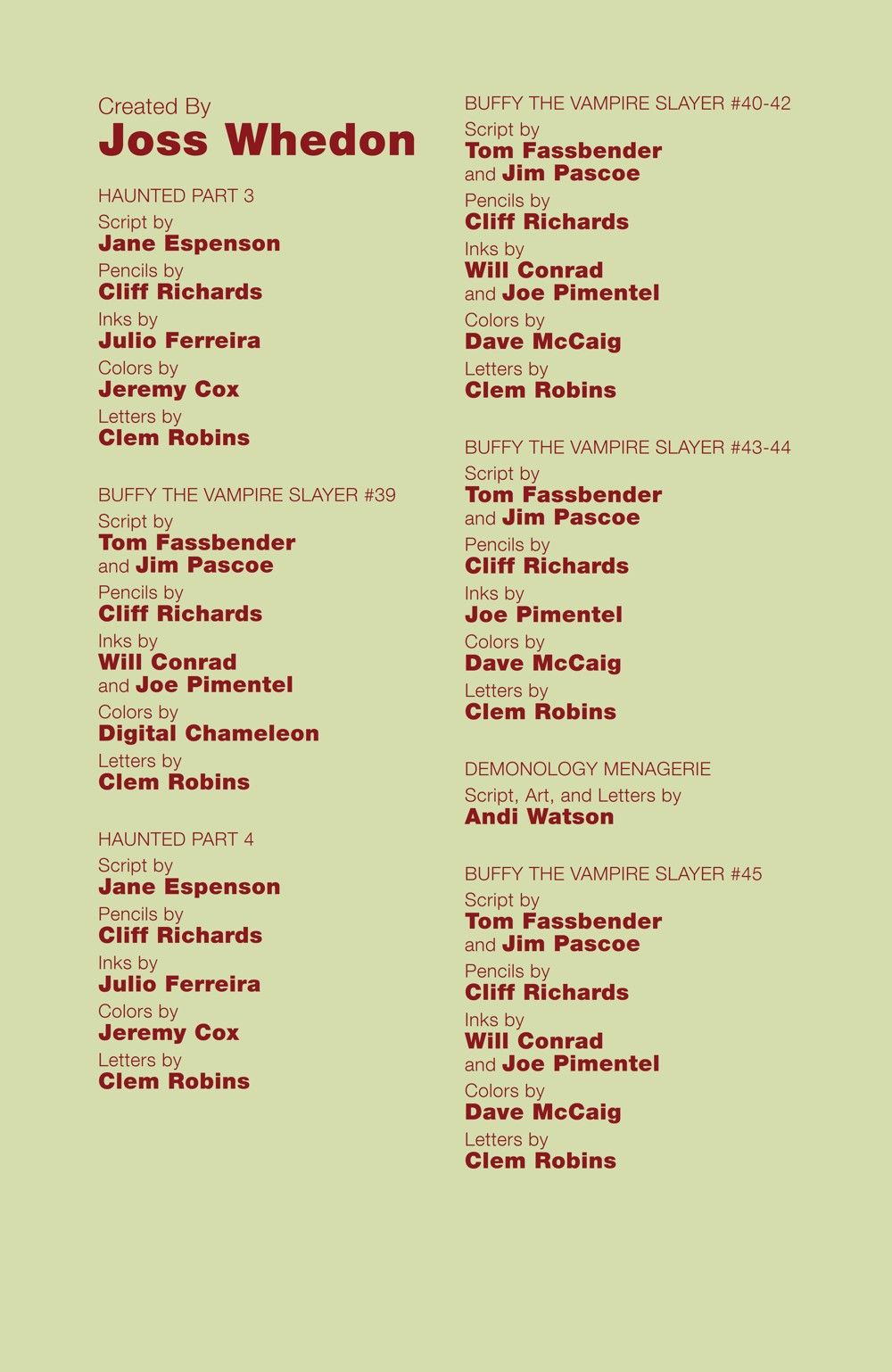 Created By
Joss Whedon

HAUNTED PART 3
Script by
Jane Espenson
Pencils by
Cliff Richards
Inks by
Julio Ferreira
Colors by
Jeremy Cox
Letters by
Clem Robins

BUFFY THE VAMPIRE SLAYER #39
Script by
Tom Fassbender
and Jim Pascoe
Pencils by
Cliff Richards
Inks by
Will Conrad
and Joe Pimentel
Colors by
Digital Chameleon
Letters by
Clem Robins

HAUNTED PART 4
Script by
Jane Espenson
Pencils by
Cliff Richards
Inks by
Julio Ferreira
Colors by
Jeremy Cox
Letters by
Clem Robins

BUFFY THE VAMPIRE SLAYER #40-42
Script by
Tom Fassbender
and Jim Pascoe
Pencils by
Cliff Richards
Inks by
Will Conrad
and Joe Pimentel
Colors by
Dave McCaig
Letters by
Clem Robins

BUFFY THE VAMPIRE SLAYER #43-44
Script by
Tom Fassbender
and Jim Pascoe
Pencils by
Cliff Richards
Inks by
Joe Pimentel
Colors by
Dave McCaig
Letters by
Clem Robins

DEMONOLOGY MENAGERIE
Script, Art, and Letters by
Andi Watson

BUFFY THE VAMPIRE SLAYER #45
Script by
Tom Fassbender
and Jim Pascoe
Pencils by
Cliff Richards
Inks by
Will Conrad
and Joe Pimentel
Colors by
Dave McCaig
Letters by
Clem Robins